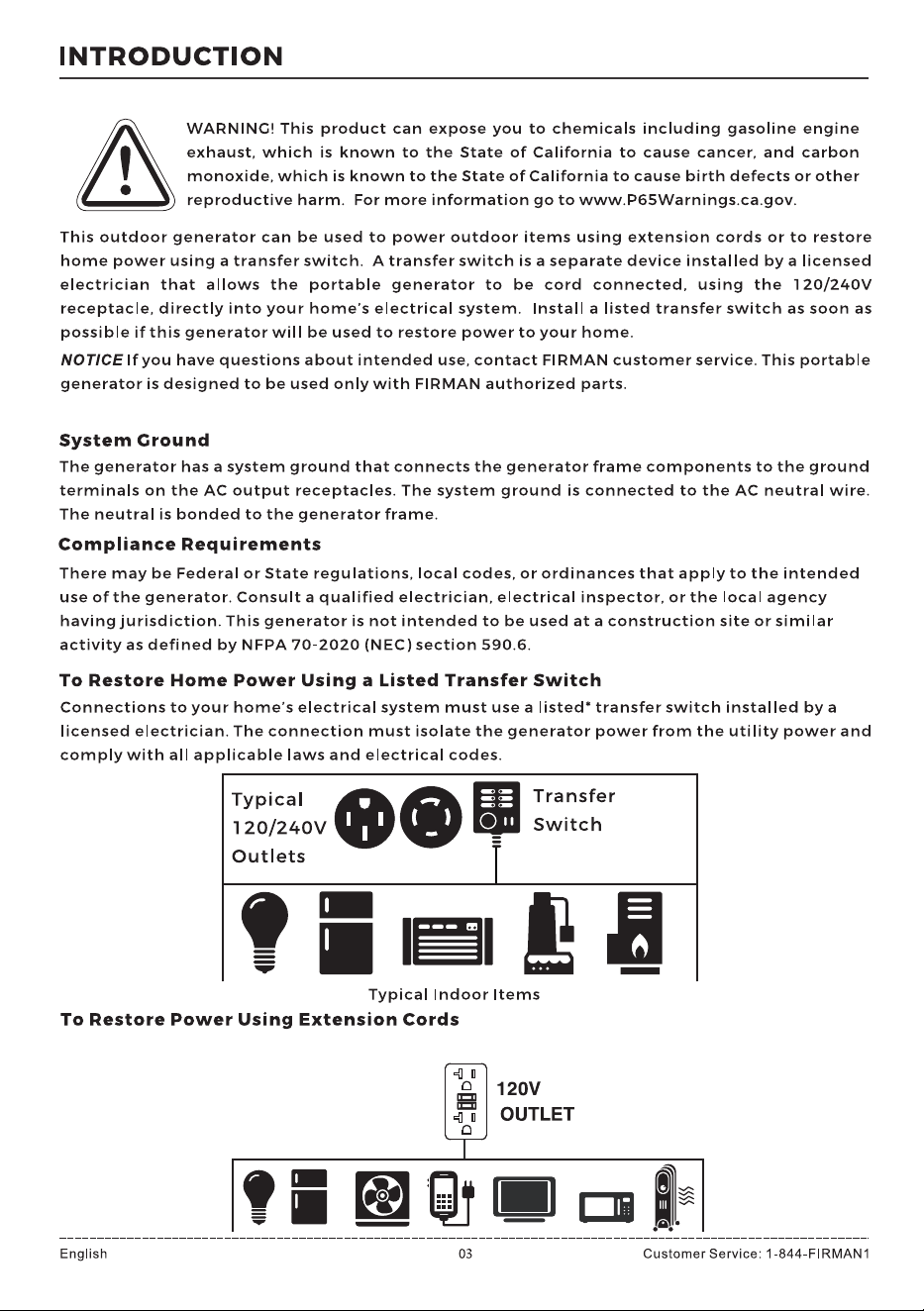 INTRODUCTION

WARNING! This product can expose you to chemicals including gasoline engine exhaust, which is known to the State of California to cause cancer, and carbon monoxide, which is known to the State of California to cause birth defects or other reproductive harm. For more information go to www.P65Warnings.ca.gov.

This outdoor generator can be used to power outdoor items using extension cords or to restore home power using a transfer switch. A transfer switch is a separate device installed by a licensed electrician that allows the portable generator to be cord connected, using the 120/240V receptacle, directly into your home's electrical system. Install a listed transfer switch as soon as possible if this generator will be used to restore power to your home.

NOTICE If you have questions about intended use, contact FIRMAN customer service. This portable generator is designed to be used only with FIRMAN authorized parts.

System Ground

The generator has a system ground that connects the generator frame components to the ground terminals on the AC output receptacles. The system ground is connected to the AC neutral wire. The neutral is bonded to the generator frame.

Compliance Requirements

There may be Federal or State regulations, local codes, or ordinances that apply to the intended use of the generator. Consult a qualified electrician, electrical inspector, or the local agency having jurisdiction. This generator is not intended to be used at a construction site or similar activity as defined by NFPA 70-2020 (NEC) section 590.6.

To Restore Home Power Using a Listed Transfer Switch

Connections to your home's electrical system must use a listed* transfer switch installed by a licensed electrician. The connection must isolate the generator power from the utility power and comply with all applicable laws and electrical codes.

Typical
120/240V
Outlets

Transfer
Switch

Typical Indoor Items

To Restore Power Using Extension Cords

120V
OUTLET

English
03
Customer Service: 1-844-FIRMAN1